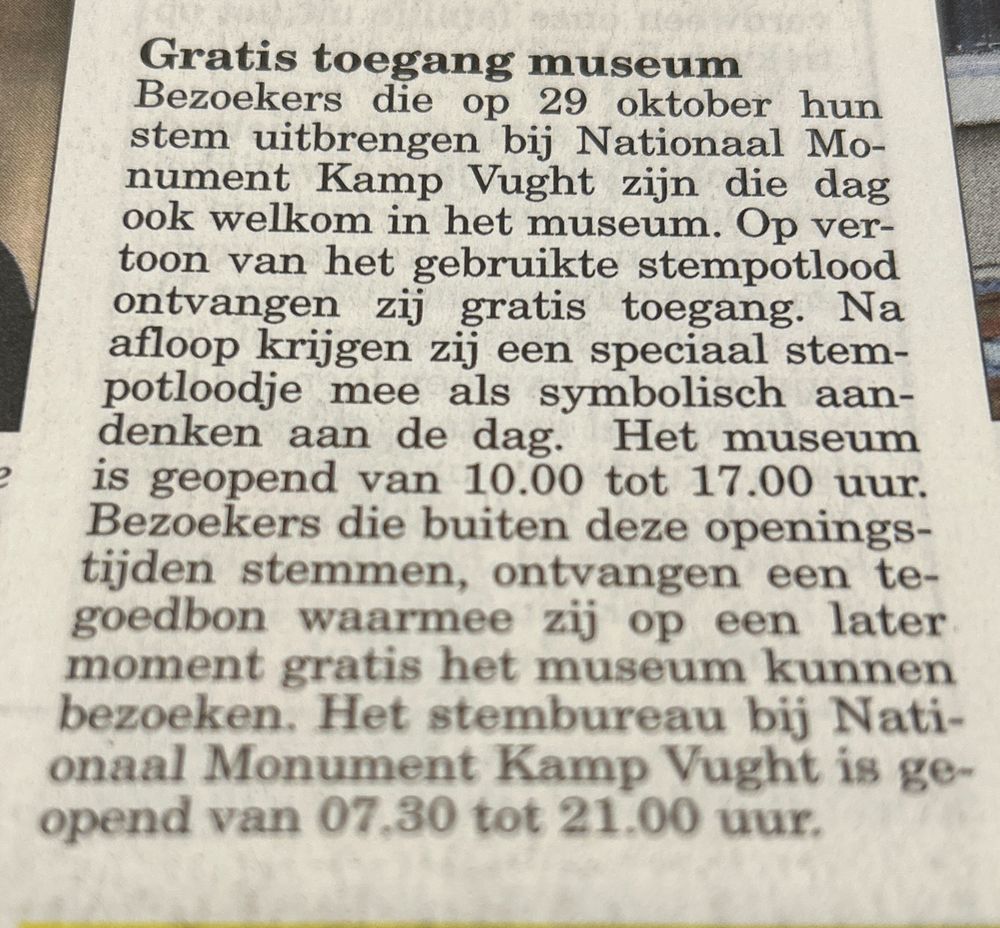 Gratis toegang museum

Bezoekers die op 29 oktober hun stem uitbrengen bij Nationaal Monument Kamp Vught zijn die dag ook welkom in het museum. Op vertoon van het gebruikte stempotlood ontvangen zij gratis toegang. Na afloop krijgen zij een speciaal stempotloodje mee als symbolisch aandenken aan de dag. Het museum is geopend van 10.00 tot 17.00 uur. Bezoekers die buiten deze openingstijden stemmen, ontvangen een tegoedbon waarmee zij op een later moment gratis het museum kunnen bezoeken. Het stembureau bij Nationaal Monument Kamp Vught is geopend van 07.30 tot 21.00 uur.